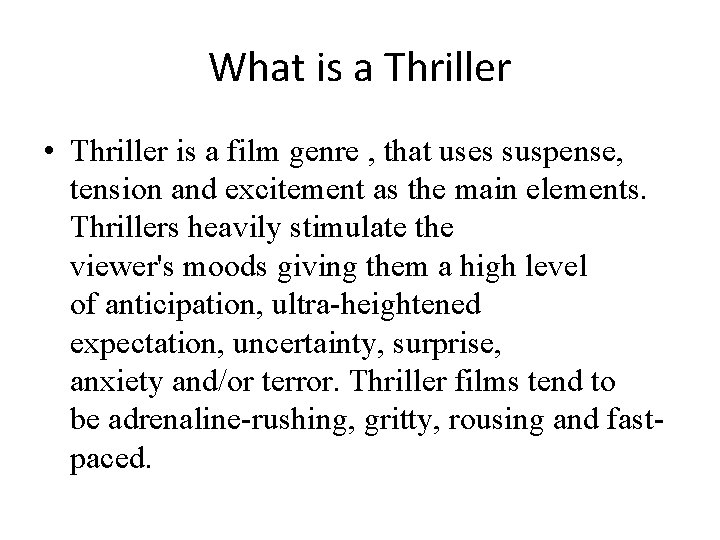 What is a Thriller

• Thriller is a film genre , that uses suspense, tension and excitement as the main elements. Thrillers heavily stimulate the viewer's moods giving them a high level of anticipation, ultra-heightened expectation, uncertainty, surprise, anxiety and/or terror. Thriller films tend to be adrenaline-rushing, gritty, rousing and fast-paced.